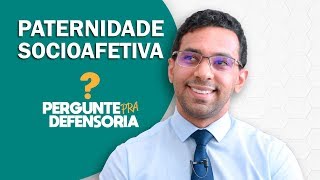 PATERNIDADE SOCIOAFETIVA

?

PERGUNTE PRA DEFENSORIA